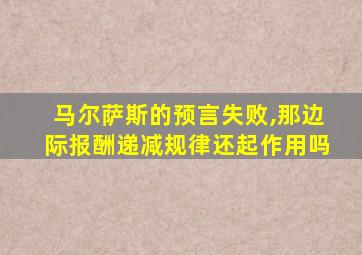 马尔萨斯的预言失败,那边际报酬递减规律还起作用吗